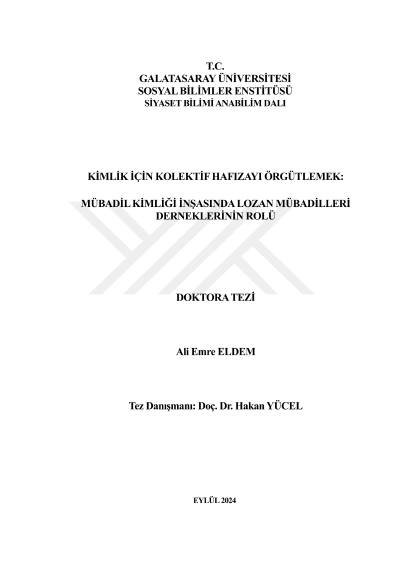 T.C.
GALATASARAY ÜNİVERSİTESİ
SOSYAL BİLİMLER ENSTİTÜSÜ
SİYASET BİLİMİ ANABİLİM DALI

KİMLİK İÇİN KOLEKTİF HAFIZAYI ÖRGÜTLEMEK:

MÜBADİL KİMLİĞİ İNŞASINDA LOZAN MÜBADİLLERİ DERNEKLERİNİN ROLÜ

DOKTORA TEZİ

Ali Emre ELDEM

Tez Danışmanı: Doç. Dr. Hakan YÜCEL

EYLÜL 2024